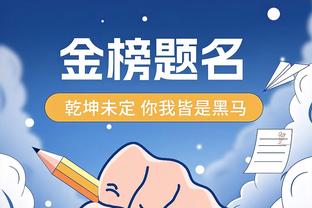 金榜题名

乾坤未定 你我皆是黑马